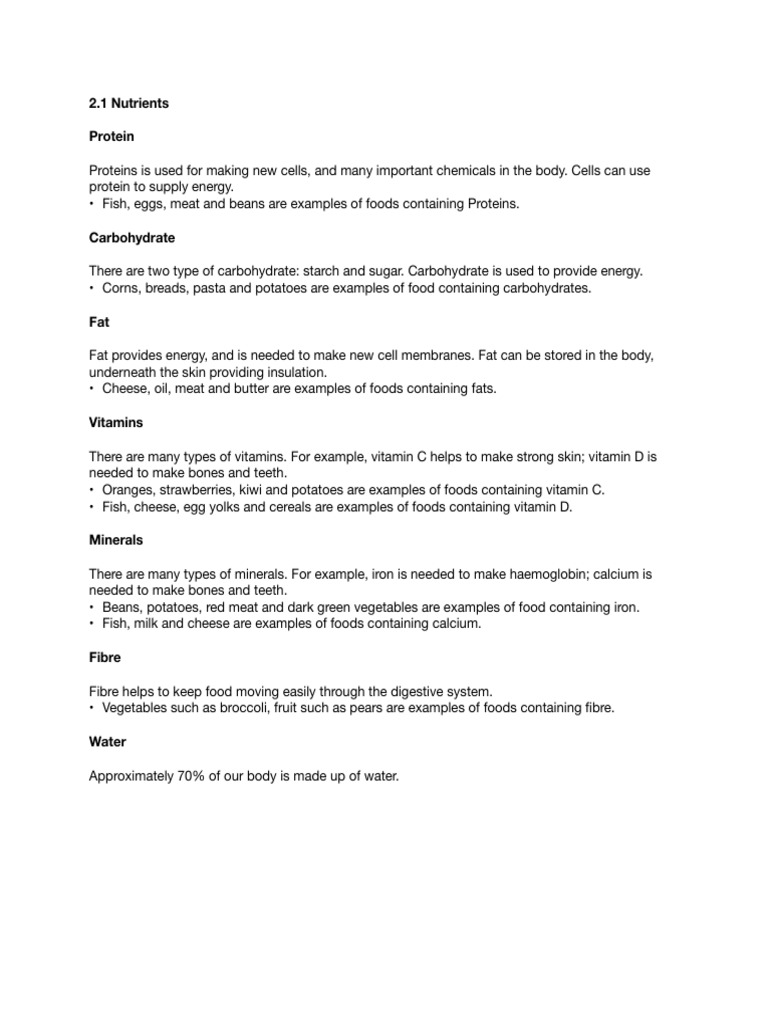 2.1 Nutrients

Protein

Proteins is used for making new cells, and many important chemicals in the body. Cells can use protein to supply energy.
• Fish, eggs, meat and beans are examples of foods containing Proteins.

Carbohydrate

There are two type of carbohydrate: starch and sugar. Carbohydrate is used to provide energy.
• Corns, breads, pasta and potatoes are examples of food containing carbohydrates.

Fat

Fat provides energy, and is needed to make new cell membranes. Fat can be stored in the body, underneath the skin providing insulation.
• Cheese, oil, meat and butter are examples of foods containing fats.

Vitamins

There are many types of vitamins. For example, vitamin C helps to make strong skin; vitamin D is needed to make bones and teeth.
• Oranges, strawberries, kiwi and potatoes are examples of foods containing vitamin C.
• Fish, cheese, egg yolks and cereals are examples of foods containing vitamin D.

Minerals

There are many types of minerals. For example, iron is needed to make haemoglobin; calcium is needed to make bones and teeth.
• Beans, potatoes, red meat and dark green vegetables are examples of food containing iron.
• Fish, milk and cheese are examples of foods containing calcium.

Fibre

Fibre helps to keep food moving easily through the digestive system.
• Vegetables such as broccoli, fruit such as pears are examples of foods containing fibre.

Water

Approximately 70% of our body is made up of water.